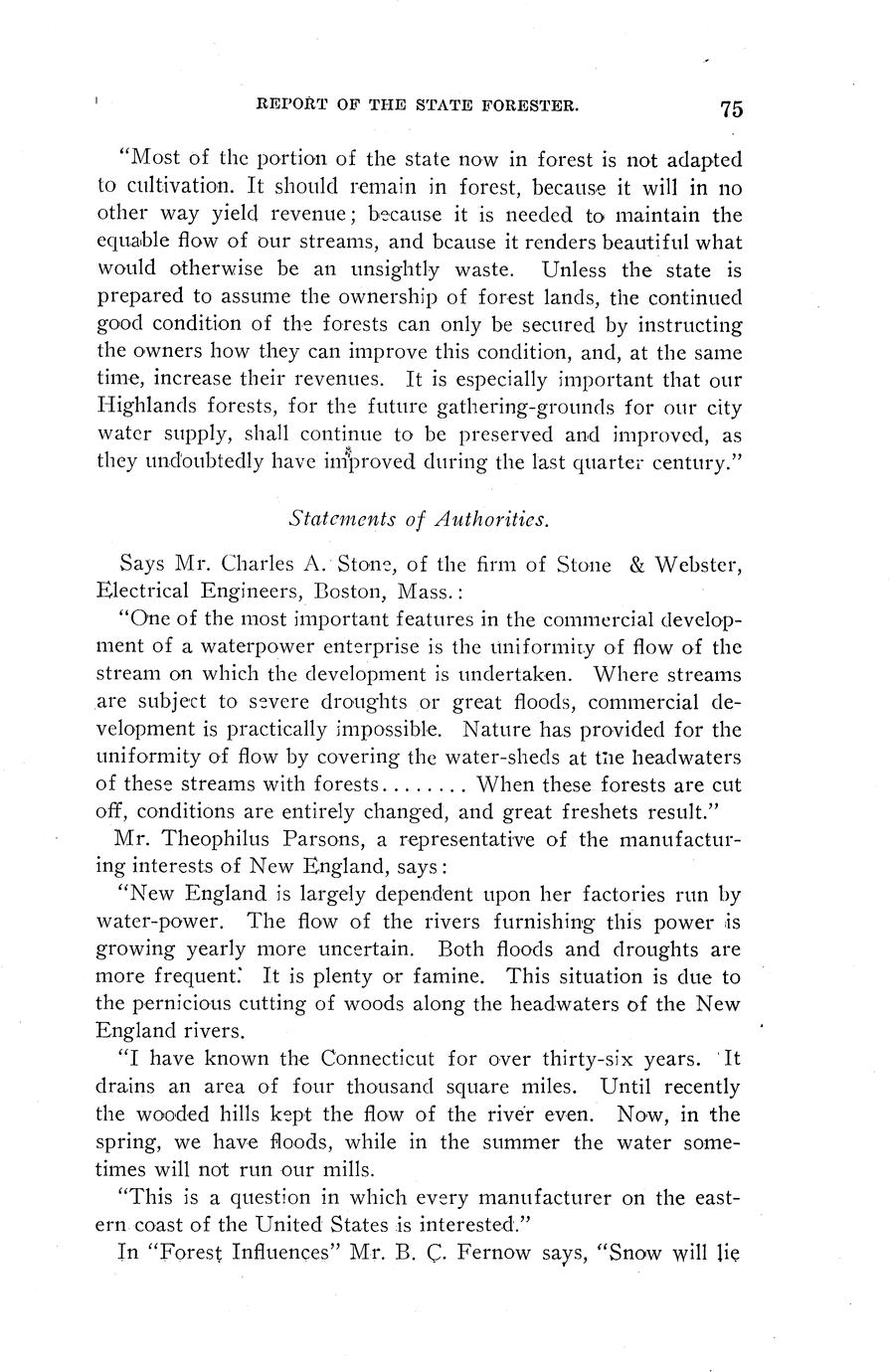 REPORT OF THE STATE FORESTER. 75

"Most of the portion of the state now in forest is not adapted to cultivation. It should remain in forest, because it will in no other way yield revenue; because it is needed to maintain the equable flow of our streams, and bcause it renders beautiful what would otherwise be an unsightly waste. Unless the state is prepared to assume the ownership of forest lands, the continued good condition of the forests can only be secured by instructing the owners how they can improve this condition, and, at the same time, increase their revenues. It is especially important that our Highlands forests, for the future gathering-grounds for our city water supply, shall continue to be preserved and improved, as they undoubtedly have improved during the last quarter century."

Statements of Authorities.

Says Mr. Charles A. Stone, of the firm of Stone & Webster, Electrical Engineers, Boston, Mass.:

"One of the most important features in the commercial development of a waterpower enterprise is the uniformity of flow of the stream on which the development is undertaken. Where streams are subject to severe droughts or great floods, commercial development is practically impossible. Nature has provided for the uniformity of flow by covering the water-sheds at the headwaters of these streams with forests........ When these forests are cut off, conditions are entirely changed, and great freshets result."

Mr. Theophilus Parsons, a representative of the manufacturing interests of New England, says:

"New England is largely dependent upon her factories run by water-power. The flow of the rivers furnishing this power is growing yearly more uncertain. Both floods and droughts are more frequent. It is plenty or famine. This situation is due to the pernicious cutting of woods along the headwaters of the New England rivers.

"I have known the Connecticut for over thirty-six years. It drains an area of four thousand square miles. Until recently the wooded hills kept the flow of the river even. Now, in the spring, we have floods, while in the summer the water sometimes will not run our mills.

"This is a question in which every manufacturer on the eastern coast of the United States is interested."

In "Forest Influences" Mr. B. C. Fernow says, "Snow will lie